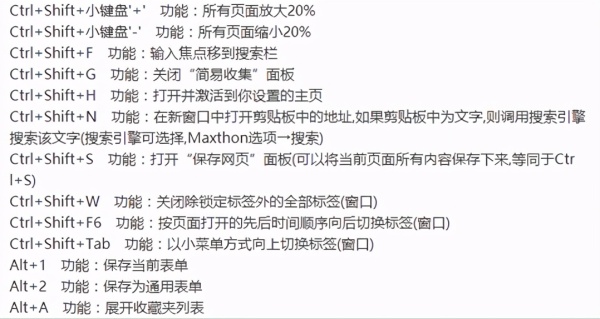 Ctrl+Shift+小键盘'+'　功能：所有页面放大20%
Ctrl+Shift+小键盘'-'　功能：所有页面缩小20%
Ctrl+Shift+F　功能：输入焦点移到搜索栏
Ctrl+Shift+G　功能：关闭“简易收集”面板
Ctrl+Shift+H　功能：打开并激活到你设置的主页
Ctrl+Shift+N　功能：在新窗口中打开剪贴板中的地址,如果剪贴板中为文字,则调用搜索引擎搜索该文字(搜索引擎可选择,Maxthon选项→搜索)
Ctrl+Shift+S　功能：打开“保存网页”面板(可以将当前页面所有内容保存下来,等同于Ctrl+S)
Ctrl+Shift+W　功能：关闭除锁定标签外的全部标签(窗口)
Ctrl+Shift+F6　功能：按页面打开的先后时间顺序向后切换标签(窗口)
Ctrl+Shift+Tab　功能：以小菜单方式向上切换标签(窗口)
Alt+1　功能：保存当前表单
Alt+2　功能：保存为通用表单
Alt+A　功能：展开收藏夹列表